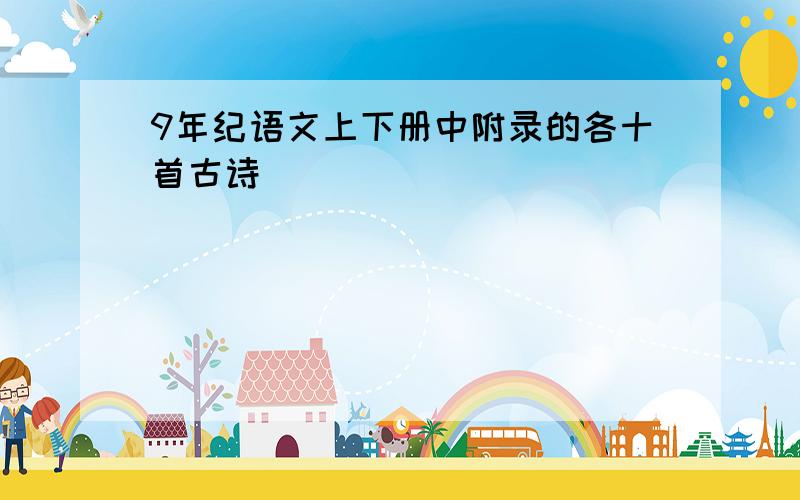 9年纪语文上下册中附录的各十首古诗